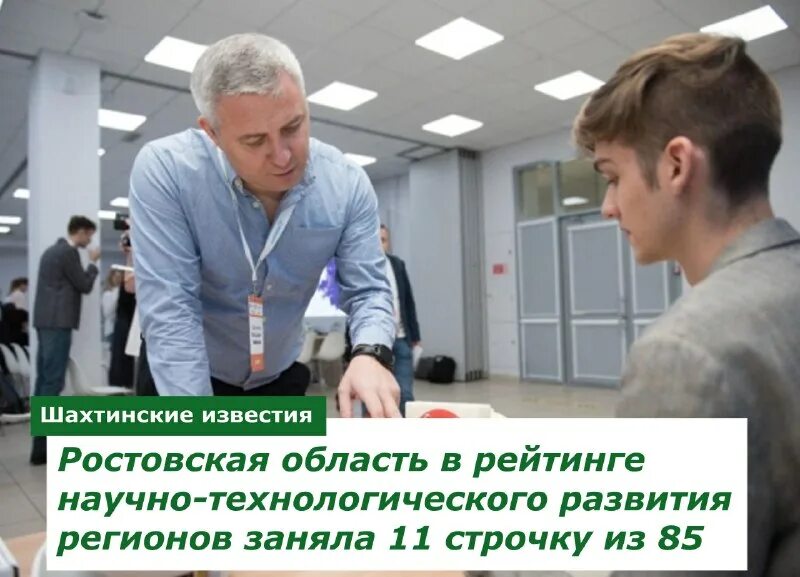 Шахтинские известия

Ростовская область в рейтинге научно-технологического развития регионов заняла 11 строчку из 85